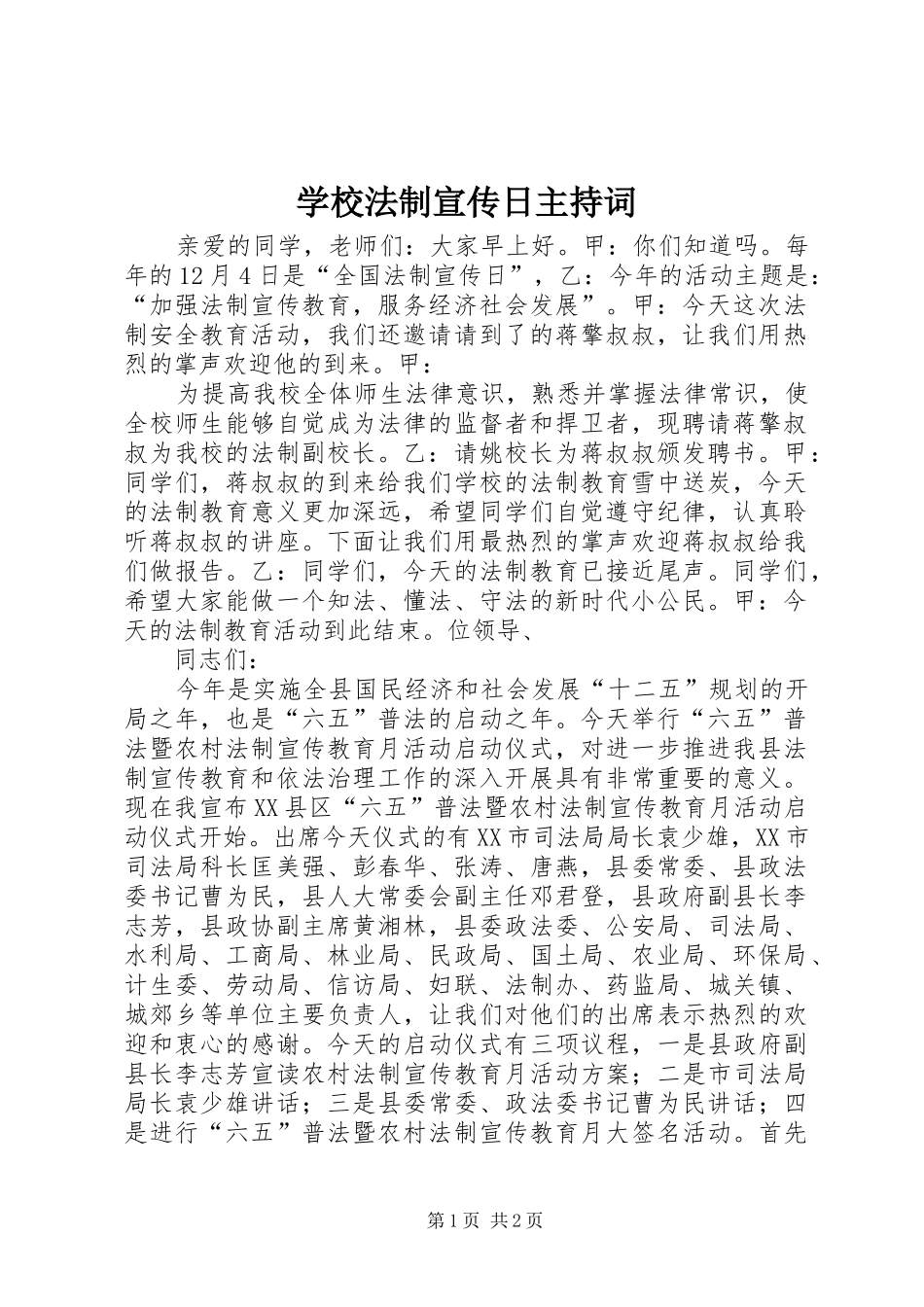 学校法制宣传日主持词

亲爱的同学，老师们：大家早上好。甲：你们知道吗。每年的12月4日是“全国法制宣传日”，乙：今年的活动主题是：“加强法制宣传教育，服务经济社会发展”。甲：今天这次法制安全教育活动，我们还邀请请到了的蒋擎叔叔，让我们用热烈的掌声欢迎他的到来。甲：

为提高我校全体师生法律意识，熟悉并掌握法律常识，使全校师生能够自觉成为法律的监督者和捍卫者，现聘请蒋擎叔叔为我校的法制副校长。乙：请姚校长为蒋叔叔颁发聘书。甲：同学们，蒋叔叔的到来给我们学校的法制教育雪中送炭，今天的法制教育意义更加深远，希望同学们自觉遵守纪律，认真聆听蒋叔叔的讲座。下面让我们用最热烈的掌声欢迎蒋叔叔给我们做报告。乙：同学们，今天的法制教育已接近尾声。同学们，希望大家能做一个知法、懂法、守法的新时代小公民。甲：今天的法制教育活动到此结束。位领导、

同志们：

今年是实施全县国民经济和社会发展“十二五”规划的开局之年，也是“六五”普法的启动之年。今天举行“六五”普法暨农村法制宣传教育月活动启动仪式，对进一步推进我县法制宣传教育和依法治理工作的深入开展具有非常重要的意义。现在我宣布XX县区“六五”普法暨农村法制宣传教育月活动启动仪式开始。出席今天仪式的有XX市司法局局长袁少雄，XX市司法局科长匡美强、彭春华、张涛、唐燕，县委常委、县政法委书记曹为民，县人大常委会副主任邓君登，县政府副县长李志芳，县政协副主席黄湘林，县委政法委、公安局、司法局、水利局、工商局、林业局、民政局、国土局、农业局、环保局、计生委、劳动局、信访局、妇联、法制办、药监局、城关镇、城郊乡等单位主要负责人，让我们对他们的出席表示热烈的欢迎和衷心的感谢。今天的启动仪式有三项议程，一是县政府副县长李志芳宣读农村法制宣传教育月活动方案；二是市司法局局长袁少雄讲话；三是县委常委、政法委书记曹为民讲话；四是进行“六五”普法暨农村法制宣传教育月大签名活动。首先

第1页 共2页